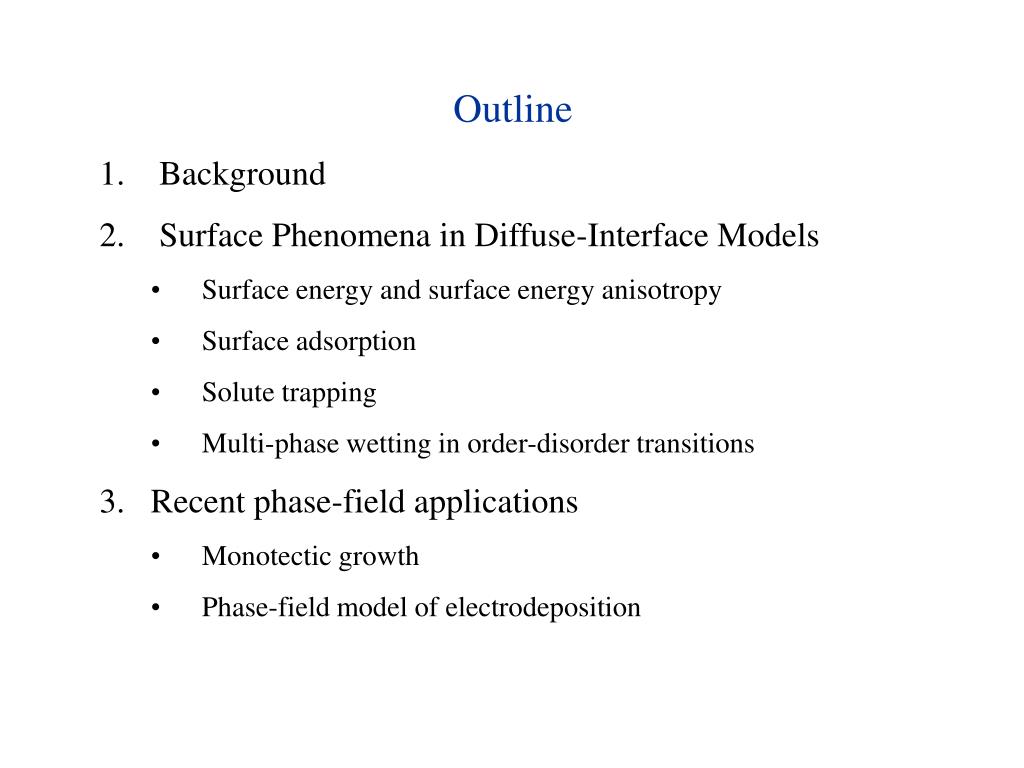 Outline

1. Background

2. Surface Phenomena in Diffuse-Interface Models

• Surface energy and surface energy anisotropy

• Surface adsorption

• Solute trapping

• Multi-phase wetting in order-disorder transitions

3. Recent phase-field applications

• Monotectic growth

• Phase-field model of electrodeposition